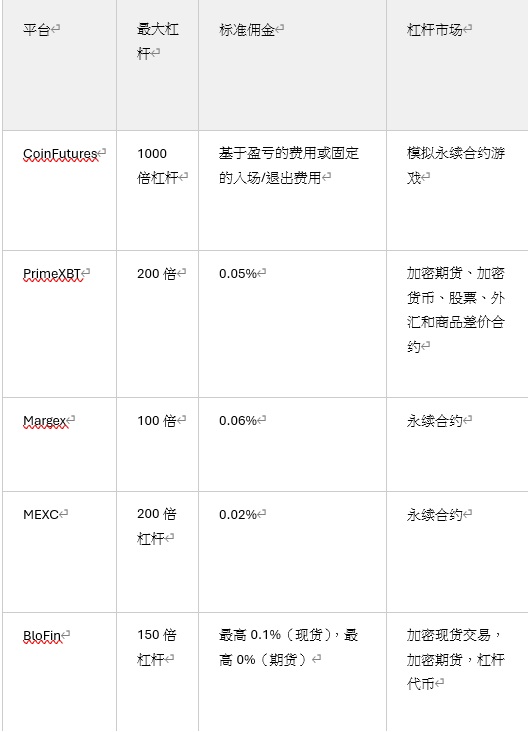 | 平台 | 最大杠杆 | 标准佣金 | 杠杆市场 |
|---|---|---|---|
| CoinFutures | 1000 倍杠杆 | 基于盈亏的费用或固定的入场/退出费用 | 模拟永续合约游戏 |
| PrimeXBT | 200 倍 | 0.05% | 加密期货、加密货币、股票、外汇和商品差价合约 |
| Margex | 100 倍 | 0.06% | 永续合约 |
| MEXC | 200 倍杠杆 | 0.02% | 永续合约 |
| BloFin | 150 倍杠杆 | 最高 0.1%（现货），最高 0%（期货） | 加密现货交易，加密期货，杠杆代币 |